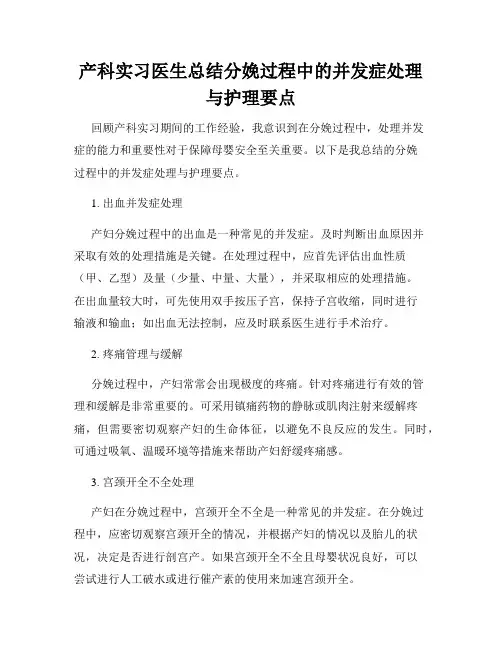 产科实习医生总结分娩过程中的并发症处理与护理要点

回顾产科实习期间的工作经验，我意识到在分娩过程中，处理并发症的能力和重要性对于保障母婴安全至关重要。以下是我总结的分娩过程中的并发症处理与护理要点。

1. 出血并发症处理

产妇分娩过程中的出血是一种常见的并发症。及时判断出血原因并采取有效的处理措施是关键。在处理过程中，应首先评估出血性质（甲、乙型）及量（少量、中量、大量），并采取相应的处理措施。在出血量较大时，可先使用双手按压子宫，保持子宫收缩，同时进行输液和输血；如出血无法控制，应及时联系医生进行手术治疗。

2. 疼痛管理与缓解

分娩过程中，产妇常常会出现极度的疼痛。针对疼痛进行有效的管理和缓解是非常重要的。可采用镇痛药物的静脉或肌肉注射来缓解疼痛，但需要密切观察产妇的生命体征，以避免不良反应的发生。同时，可通过吸氧、温暖环境等措施来帮助产妇舒缓疼痛感。

3. 宫颈开全不全处理

产妇在分娩过程中，宫颈开全不全是一种常见的并发症。在分娩过程中，应密切观察宫颈开全的情况，并根据产妇的情况以及胎儿的状况，决定是否进行剖宫产。如果宫颈开全不全且母婴状况良好，可以尝试进行人工破水或进行催产素的使用来加速宫颈开全。